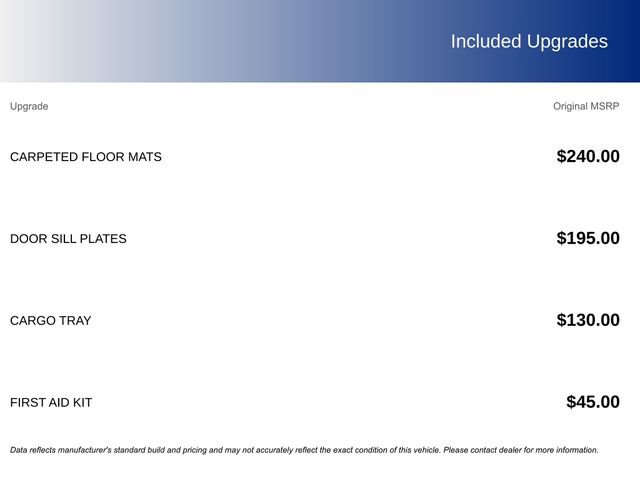 Included Upgrades

| Upgrade | Original MSRP |
|---|---|
| CARPETED FLOOR MATS | $240.00 |
| DOOR SILL PLATES | $195.00 |
| CARGO TRAY | $130.00 |
| FIRST AID KIT | $45.00 |

Data reflects manufacturer's standard build and pricing and may not accurately reflect the exact condition of this vehicle. Please contact dealer for more information.